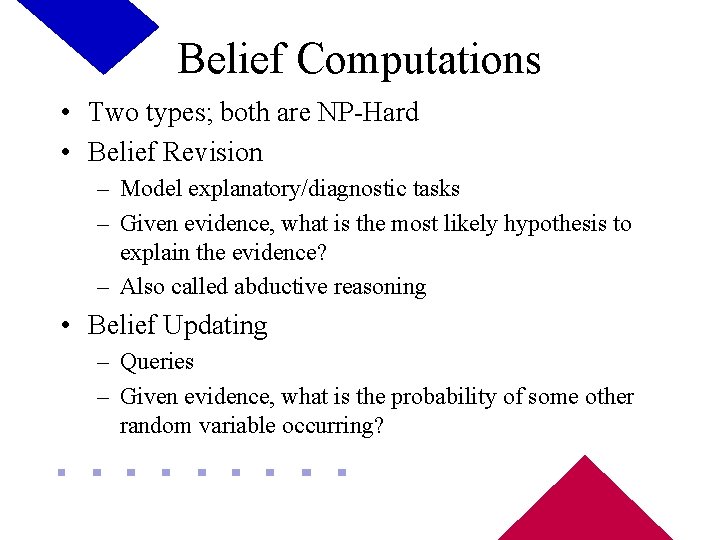 Belief Computations

• Two types; both are NP-Hard
• Belief Revision
– Model explanatory/diagnostic tasks
– Given evidence, what is the most likely hypothesis to explain the evidence?
– Also called abductive reasoning
• Belief Updating
– Queries
– Given evidence, what is the probability of some other random variable occurring?